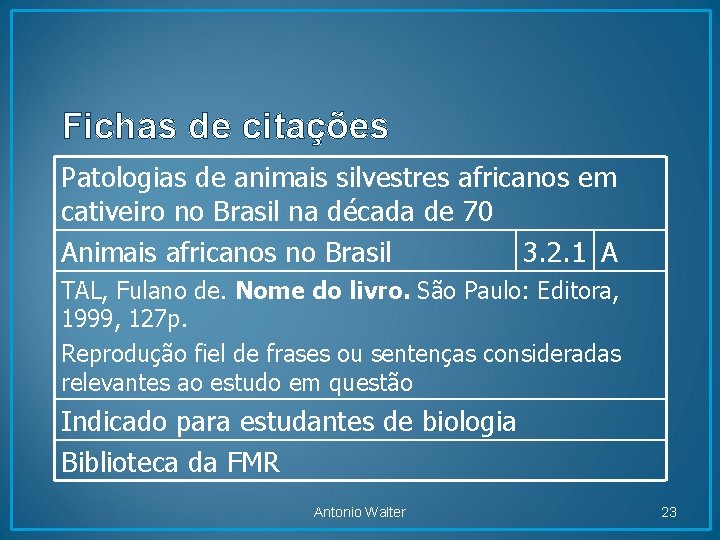 Fichas de citações

| Patologias de animais silvestres africanos em cativeiro no Brasil na década de 70 | | |
|---|---|---|
| Animais africanos no Brasil | 3.2.1 | A |
| TAL, Fulano de. **Nome do livro.** São Paulo: Editora, 1999, 127p. Reprodução fiel de frases ou sentenças consideradas relevantes ao estudo em questão | | |
| Indicado para estudantes de biologia | | |
| Biblioteca da FMR | | |

Antonio Walter

23